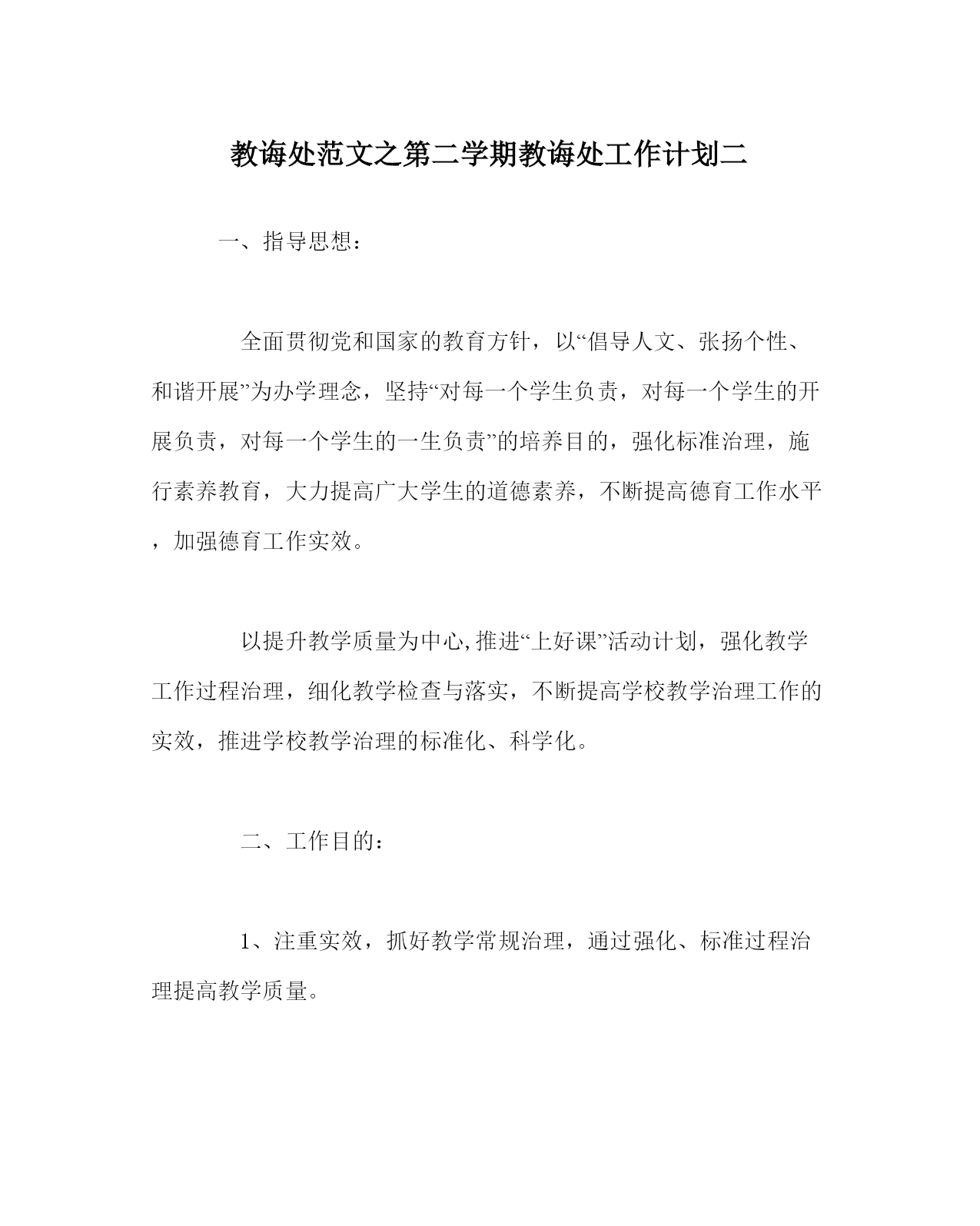 教诲处范文之第二学期教诲处工作计划二

一、指导思想：

全面贯彻党和国家的教育方针，以“倡导人文、张扬个性、和谐开展”为办学理念，坚持“对每一个学生负责，对每一个学生的开展负责，对每一个学生的一生负责”的培养目的，强化标准治理，施行素养教育，大力提高广大学生的道德素养，不断提高德育工作水平，加强德育工作实效。

以提升教学质量为中心,推进“上好课”活动计划，强化教学工作过程治理，细化教学检查与落实，不断提高学校教学治理工作的实效，推进学校教学治理的标准化、科学化。

二、工作目的：

1、注重实效，抓好教学常规治理，通过强化、标准过程治理提高教学质量。